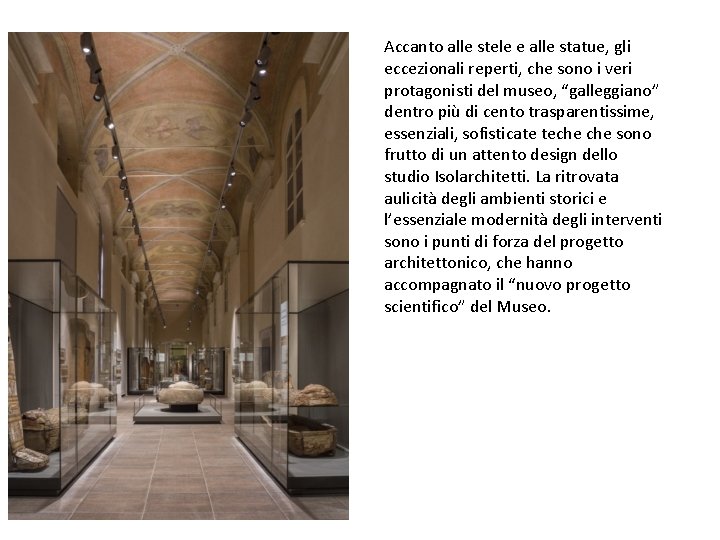 Accanto alle stele e alle statue, gli eccezionali reperti, che sono i veri protagonisti del museo, "galleggiano" dentro più di cento trasparentissime, essenziali, sofisticate teche che sono frutto di un attento design dello studio Isolarchitetti. La ritrovata aulicità degli ambienti storici e l'essenziale modernità degli interventi sono i punti di forza del progetto architettonico, che hanno accompagnato il "nuovo progetto scientifico" del Museo.